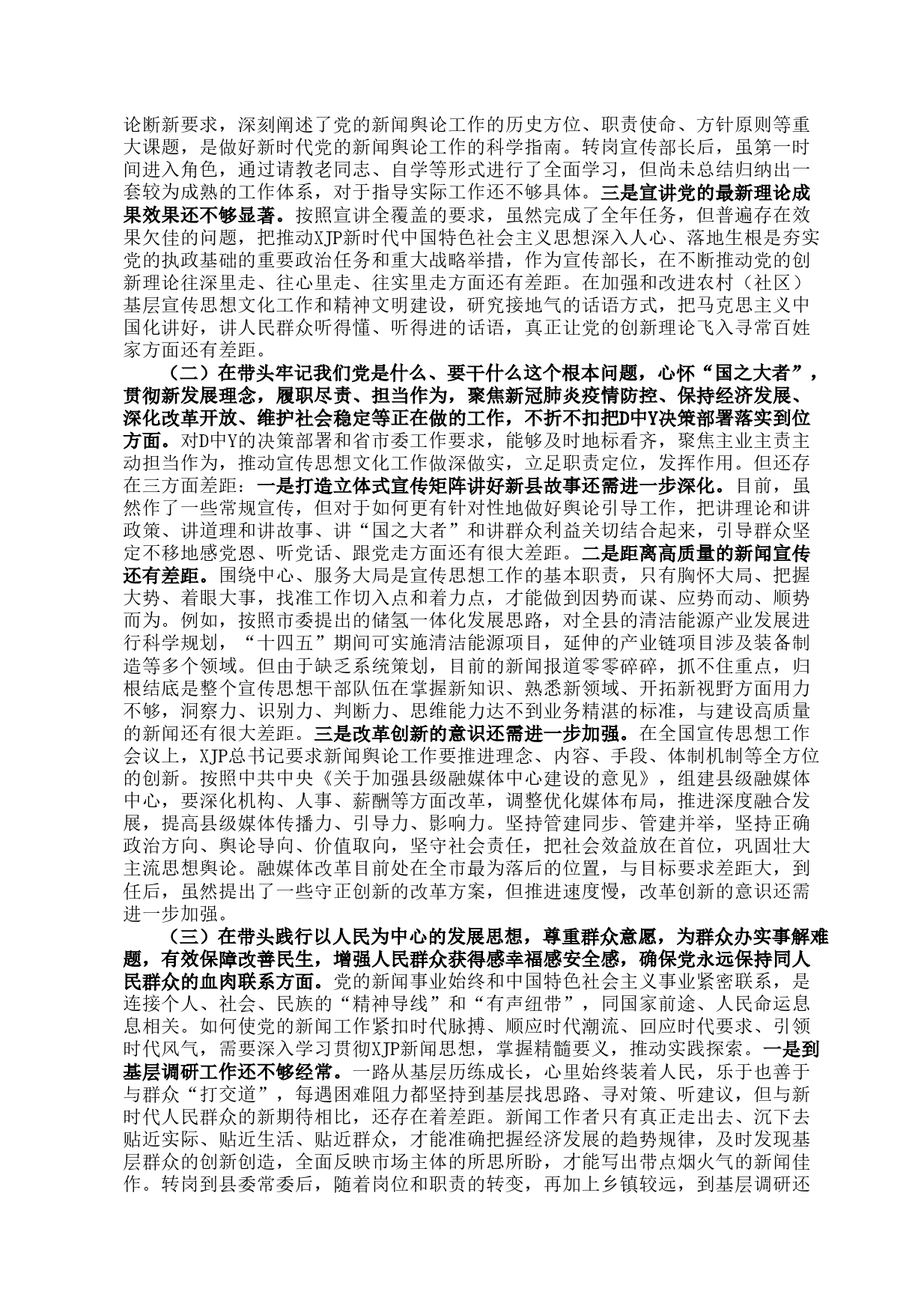 论断新要求，深刻阐述了党的新闻舆论工作的历史方位、职责使命、方针原则等重大课题，是做好新时代党的新闻舆论工作的科学指南。转岗宣传部长后，虽第一时间进入角色，通过请教老同志、自学等形式进行了全面学习，但尚未总结归纳出一套较为成熟的工作体系，对于指导实际工作还不够具体。三是宣讲党的最新理论成果效果还不够显著。按照宣讲全覆盖的要求，虽然完成了全年任务，但普遍存在效果欠佳的问题，把推动XJP新时代中国特色社会主义思想深入人心、落地生根是夯实党的执政基础的重要政治任务和重大战略举措，作为宣传部长，在不断推动党的创新理论往深里走、往心里走、往实里走方面还有差距。在加强和改进农村（社区）基层宣传思想文化工作和精神文明建设，研究接地气的话语方式，把马克思主义中国化讲好，讲人民群众听得懂、听得进的话语，真正让党的创新理论飞入寻常百姓家方面还有差距。

（二）在带头牢记我们党是什么、要干什么这个根本问题，心怀“国之大者”，贯彻新发展理念，履职尽责、担当作为，聚焦新冠肺炎疫情防控、保持经济发展、深化改革开放、维护社会稳定等正在做的工作，不折不扣把D中Y决策部署落实到位方面。对D中Y的决策部署和省市委工作要求，能够及时地标看齐，聚焦主业主责主动担当作为，推动宣传思想文化工作做深做实，立足职责定位，发挥作用。但还存在三方面差距：一是打造立体式宣传矩阵讲好新县故事还需进一步深化。目前，虽然作了一些常规宣传，但对于如何更有针对性地做好舆论引导工作，把讲理论和讲政策、讲道理和讲故事、讲“国之大者”和讲群众利益关切结合起来，引导群众坚定不移地感党恩、听党话、跟党走方面还有很大差距。二是距离高质量的新闻宣传还有差距。围绕中心、服务大局是宣传思想工作的基本职责，只有胸怀大局、把握大势、着眼大事，找准工作切入点和着力点，才能做到因势而谋、应势而动、顺势而为。例如，按照市委提出的储氢一体化发展思路，对全县的清洁能源产业发展进行科学规划，“十四五”期间可实施清洁能源项目，延伸的产业链项目涉及装备制造等多个领域。但由于缺乏系统策划，目前的新闻报道零零碎碎，抓不住重点，归根结底是整个宣传思想干部队伍在掌握新知识、熟悉新领域、开拓新视野方面用力不够，洞察力、识别力、判断力、思维能力达不到业务精湛的标准，与建设高质量的新闻还有很大差距。三是改革创新的意识还需进一步加强。在全国宣传思想工作会议上，XJP总书记要求新闻舆论工作要推进理念、内容、手段、体制机制等全方位的创新。按照中共中央《关于加强县级融媒体中心建设的意见》，组建县级融媒体中心，要深化机构、人事、薪酬等方面改革，调整优化媒体布局，推进深度融合发展，提高县级媒体传播力、引导力、影响力。坚持管建同步、管建并举，坚持正确政治方向、舆论导向、价值取向，坚守社会责任，把社会效益放在首位，巩固壮大主流思想舆论。融媒体改革目前处在全市最为落后的位置，与目标要求差距大，到任后，虽然提出了一些守正创新的改革方案，但推进速度慢，改革创新的意识还需进一步加强。

（三）在带头践行以人民为中心的发展思想，尊重群众意愿，为群众办实事解难题，有效保障改善民生，增强人民群众获得感幸福感安全感，确保党永远保持同人民群众的血肉联系方面。党的新闻事业始终和中国特色社会主义事业紧密联系，是连接个人、社会、民族的“精神导线”和“有声纽带”，同国家前途、人民命运息息相关。如何使党的新闻工作紧扣时代脉搏、顺应时代潮流、回应时代要求、引领时代风气，需要深入学习贯彻XJP新闻思想，掌握精髓要义，推动实践探索。一是到基层调研工作还不够经常。一路从基层历练成长，心里始终装着人民，乐于也善于与群众“打交道”，每遇困难阻力都坚持到基层找思路、寻对策、听建议，但与新时代人民群众的新期待相比，还存在着差距。新闻工作者只有真正走出去、沉下去贴近实际、贴近生活、贴近群众，才能准确把握经济发展的趋势规律，及时发现基层群众的创新创造，全面反映市场主体的所思所盼，才能写出带点烟火气的新闻佳作。转岗到县委常委后，随着岗位和职责的转变，再加上乡镇较远，到基层调研还